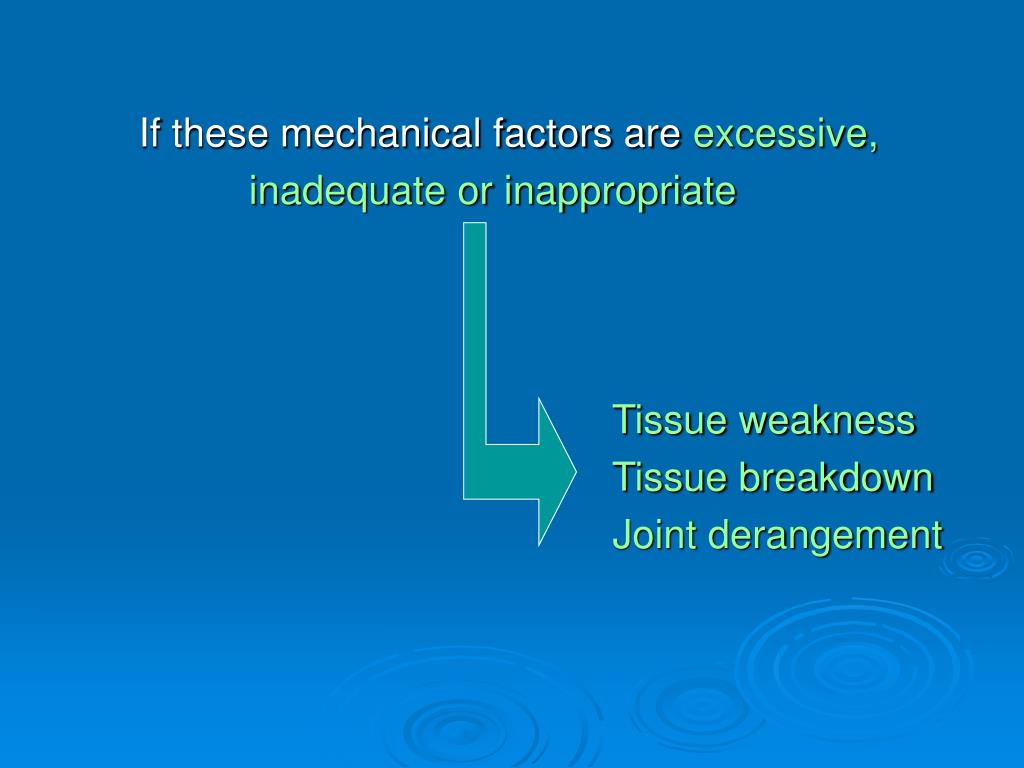 If these mechanical factors are excessive, inadequate or inappropriate

Tissue weakness
Tissue breakdown
Joint derangement